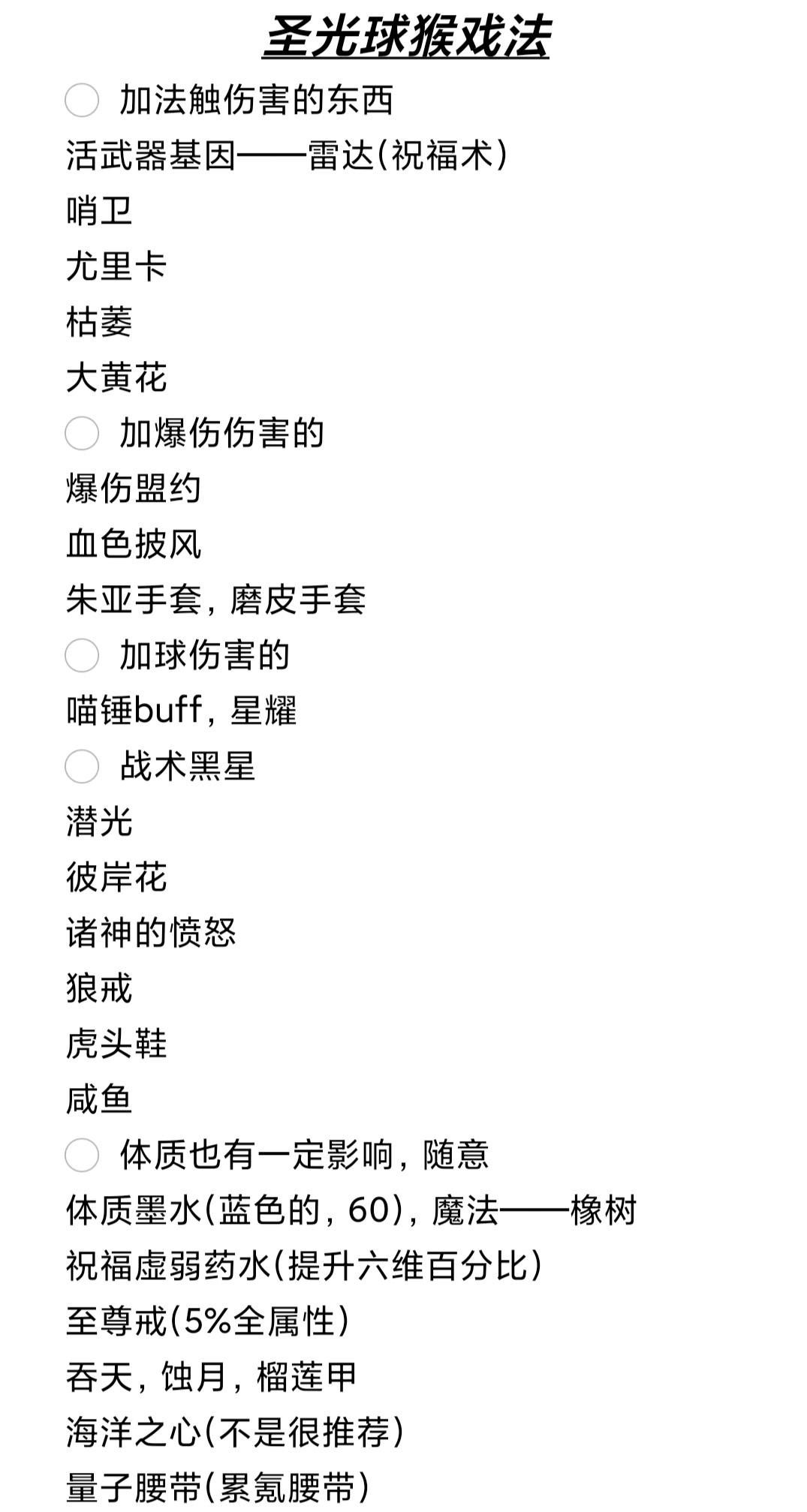 圣光球猴戏法

加法触伤害的东西

活武器基因——雷达(祝福术)

哨卫

尤里卡

枯萎

大黄花

加爆伤伤害的

爆伤盟约

血色披风

朱亚手套，磨皮手套

加球伤害的

喵锤buff，星耀

战术黑星

潜光

彼岸花

诸神的愤怒

狼戒

虎头鞋

咸鱼

体质也有一定影响，随意

体质墨水(蓝色的，60)，魔法——橡树

祝福虚弱药水(提升六维百分比)

至尊戒(5%全属性)

吞天，蚀月，榴莲甲

海洋之心(不是很推荐)

量子腰带(累氪腰带)